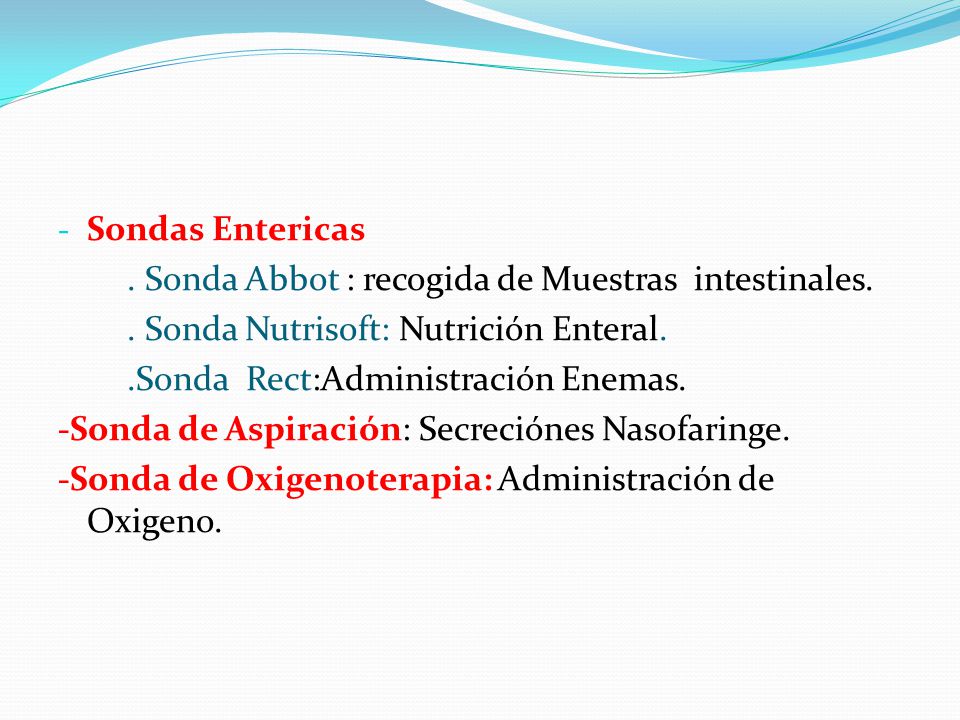 - Sondas Entericas

. Sonda Abbot : recogida de Muestras intestinales.

. Sonda Nutrisoft: Nutrición Enteral.

.Sonda Rect:Administración Enemas.

-Sonda de Aspiración: Secreciónes Nasofaringe.

-Sonda de Oxigenoterapia: Administración de Oxigeno.